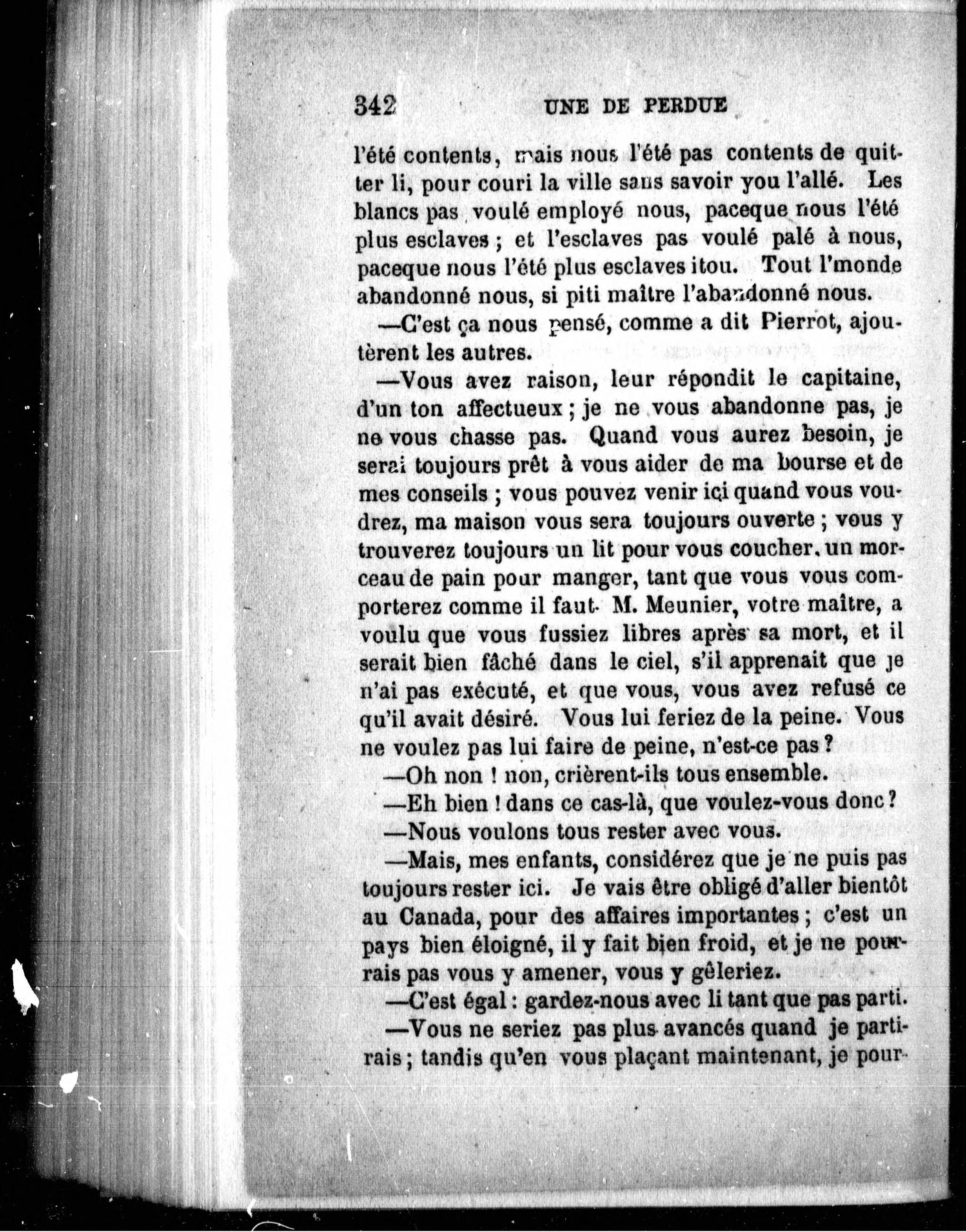 342 UNE DE PERDUE

l'été contents, mais nous l'été pas contents de quitter li, pour couri la ville sans savoir you l'allé. Les blancs pas voulé employé nous, paceque nous l'été plus esclaves ; et l'esclaves pas voulé palé à nous, paceque nous l'été plus esclaves itou. Tout l'monde abandonné nous, si piti maître l'abandonné nous.

—C'est ça nous pensé, comme a dit Pierrot, ajoutèrent les autres.

—Vous avez raison, leur répondit le capitaine, d'un ton affectueux ; je ne vous abandonne pas, je ne vous chasse pas. Quand vous aurez besoin, je serai toujours prêt à vous aider de ma bourse et de mes conseils ; vous pouvez venir ici quand vous voudrez, ma maison vous sera toujours ouverte ; vous y trouverez toujours un lit pour vous coucher, un morceau de pain pour manger, tant que vous vous comporterez comme il faut. M. Meunier, votre maître, a voulu que vous fussiez libres après sa mort, et il serait bien fâché dans le ciel, s'il apprenait que je n'ai pas exécuté, et que vous, vous avez refusé ce qu'il avait désiré. Vous lui feriez de la peine. Vous ne voulez pas lui faire de peine, n'est-ce pas ?

—Oh non ! non, crièrent-ils tous ensemble.

—Eh bien ! dans ce cas-là, que voulez-vous donc ?

—Nous voulons tous rester avec vous.

—Mais, mes enfants, considérez que je ne puis pas toujours rester ici. Je vais être obligé d'aller bientôt au Canada, pour des affaires importantes ; c'est un pays bien éloigné, il y fait bien froid, et je ne pourrais pas vous y amener, vous y gêleriez.

—C'est égal : gardez-nous avec li tant que pas parti.

—Vous ne seriez pas plus avancés quand je partirais ; tandis qu'en vous plaçant maintenant, je pour-